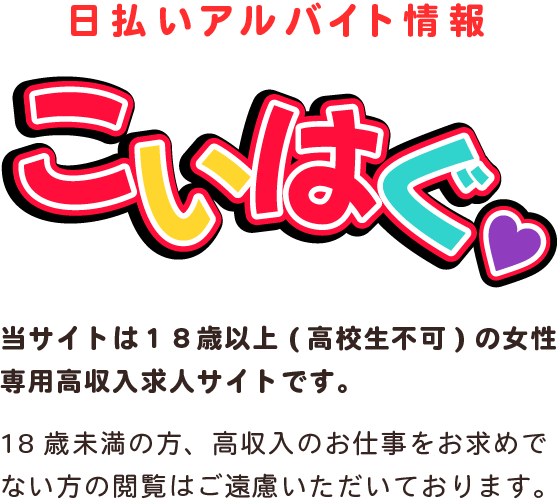 日払いアルバイト情報

こいはぐ

当サイトは１８歳以上（高校生不可）の女性専用高収入求人サイトです。

18歳未満の方、高収入のお仕事をお求めでない方の閲覧はご遠慮いただいております。